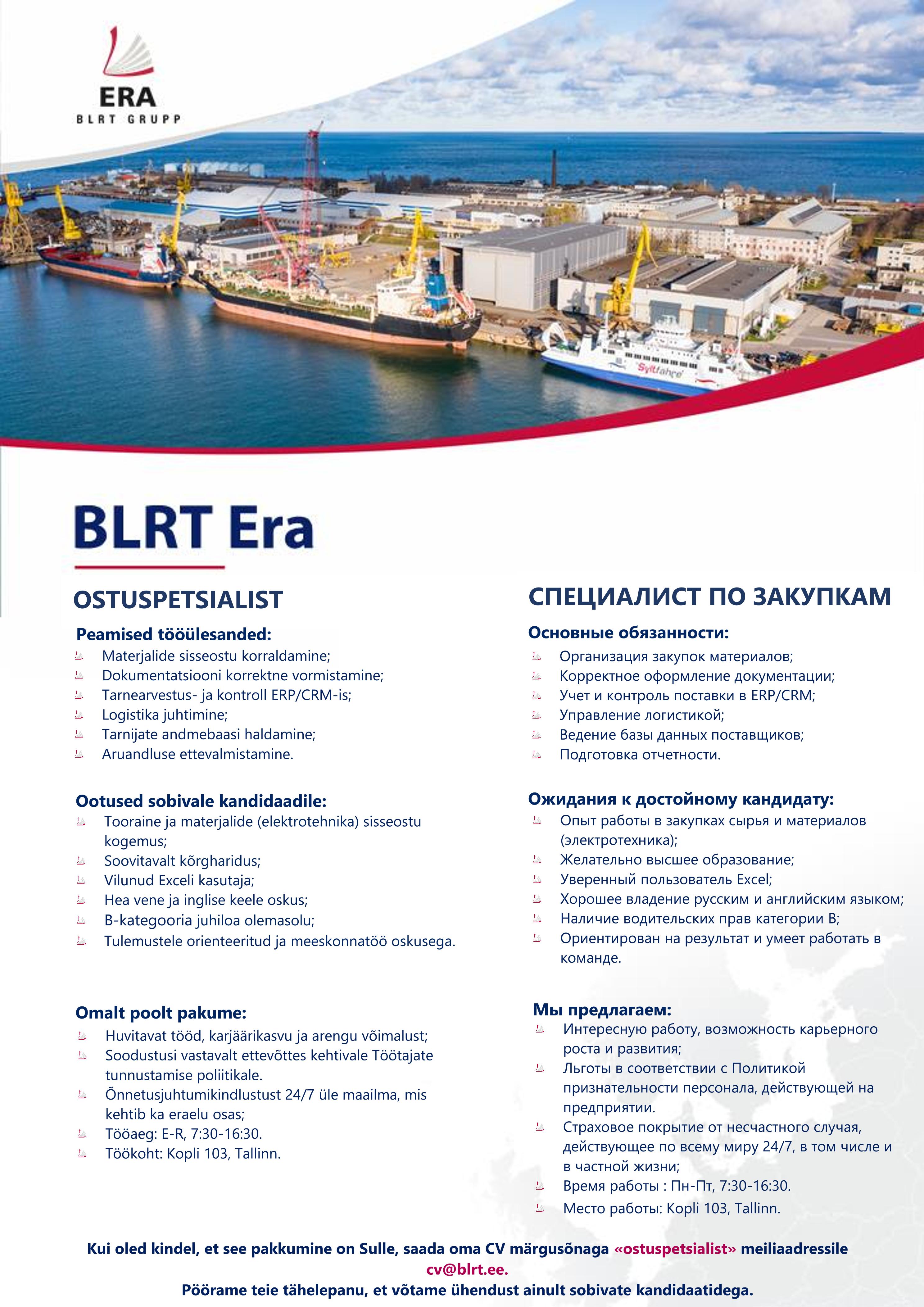 ERA
BLRT GRUPP

Syltfähre

BLRT Era

OSTUSPETSIALIST

Peamised tööülesanded:
Materjalide sisseostu korraldamine;
Dokumentatsiooni korrektne vormistamine;
Tarnearvestus- ja kontroll ERP/CRM-is;
Logistika juhtimine;
Tarnijate andmebaasi haldamine;
Aruandluse ettevalmistamine.

Ootused sobivale kandidaadile:
Tooraine ja materjalide (elektrotehnika) sisseostu kogemus;
Soovitavalt kõrgharidus;
Vilunud Exceli kasutaja;
Hea vene ja inglise keele oskus;
B-kategooria juhiloa olemasolu;
Tulemustele orienteeritud ja meeskonnatöö oskusega.

Omalt poolt pakume:
Huvitavat tööd, karjäärikasvu ja arengu võimalust;
Soodustusi vastavalt ettevõttes kehtivale Töötajate tunnustamise poliitikale.
Õnnetusjuhtumikindlustust 24/7 üle maailma, mis kehtib ka eraelu osas;
Tööaeg: E-R, 7:30-16:30.
Töökoht: Kopli 103, Tallinn.

СПЕЦИАЛИСТ ПО ЗАКУПКАМ

Основные обязанности:
Организация закупок материалов;
Корректное оформление документации;
Учет и контроль поставки в ERP/CRM;
Управление логистикой;
Ведение базы данных поставщиков;
Подготовка отчетности.

Ожидания к достойному кандидату:
Опыт работы в закупках сырья и материалов (электротехника);
Желательно высшее образование;
Уверенный пользователь Excel;
Хорошее владение русским и английским языком;
Наличие водительских прав категории B;
Ориентирован на результат и умеет работать в команде.

Мы предлагаем:
Интересную работу, возможность карьерного роста и развития;
Льготы в соответствии с Политикой признательности персонала, действующей на предприятии.
Страховое покрытие от несчастного случая, действующее по всему миру 24/7, в том числе и в частной жизни;
Время работы : Пн-Пт, 7:30-16:30.
Место работы: Kopli 103, Tallinn.

Kui oled kindel, et see pakkumine on Sulle, saada oma CV märgusõnaga «ostuspetsialist» meiliaadressile cv@blrt.ee.
Pöörame teie tähelepanu, et võtame ühendust ainult sobivate kandidaatidega.